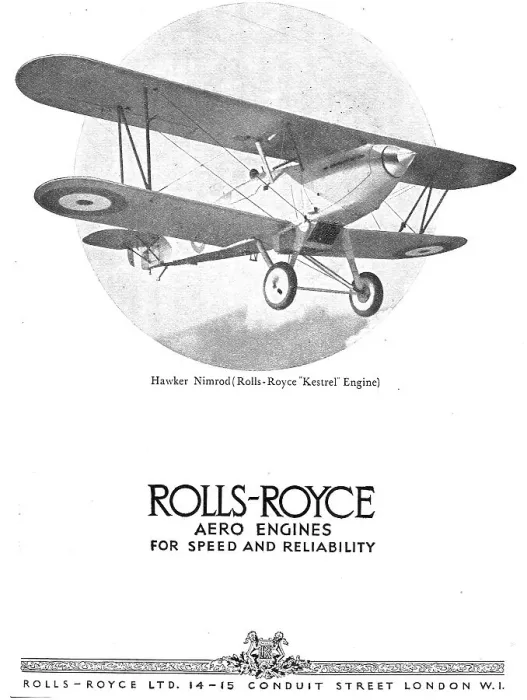 Hawker Nimrod (Rolls-Royce "Kestrel" Engine)

ROLLS-ROYCE
AERO ENGINES
FOR SPEED AND RELIABILITY

ROLLS-ROYCE LTD. 14-15 CONDUIT STREET LONDON W.1.